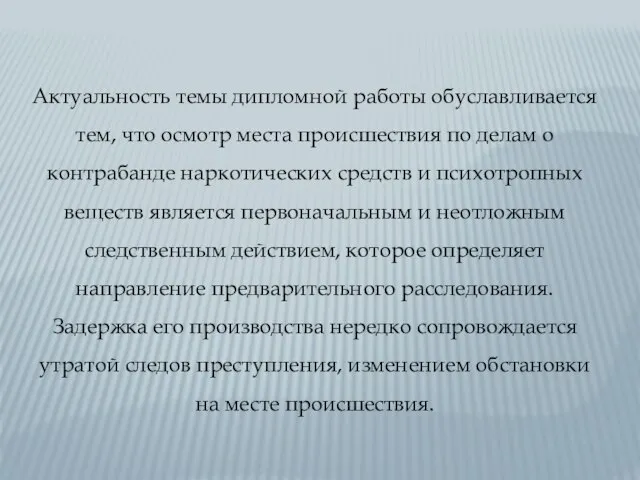 Актуальность темы дипломной работы обуславливается тем, что осмотр места происшествия по делам о контрабанде наркотических средств и психотропных веществ является первоначальным и неотложным следственным действием, которое определяет направление предварительного расследования. Задержка его производства нередко сопровождается утратой следов преступления, изменением обстановки на месте происшествия.